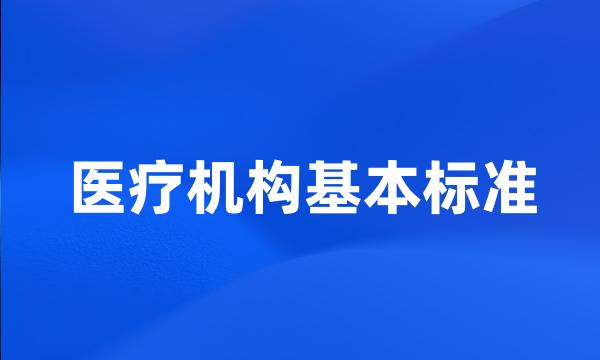 医疗机构基本标准